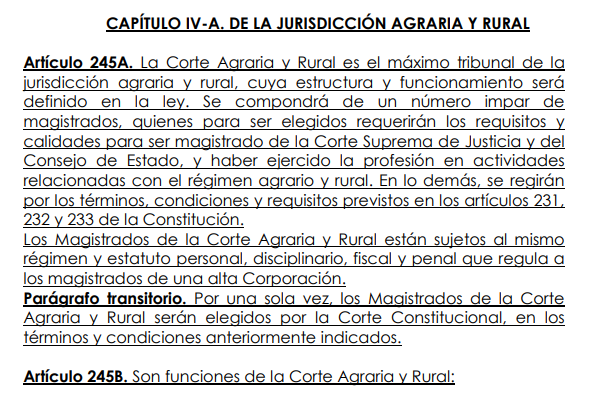 CAPÍTULO IV-A. DE LA JURISDICCIÓN AGRARIA Y RURAL

Artículo 245A. La Corte Agraria y Rural es el máximo tribunal de la jurisdicción agraria y rural, cuya estructura y funcionamiento será definido en la ley. Se compondrá de un número impar de magistrados, quienes para ser elegidos requerirán los requisitos y calidades para ser magistrado de la Corte Suprema de Justicia y del Consejo de Estado, y haber ejercido la profesión en actividades relacionadas con el régimen agrario y rural. En lo demás, se regirán por los términos, condiciones y requisitos previstos en los artículos 231, 232 y 233 de la Constitución.
Los Magistrados de la Corte Agraria y Rural están sujetos al mismo régimen y estatuto personal, disciplinario, fiscal y penal que regula a los magistrados de una alta Corporación.
Parágrafo transitorio. Por una sola vez, los Magistrados de la Corte Agraria y Rural serán elegidos por la Corte Constitucional, en los términos y condiciones anteriormente indicados.

Artículo 245B. Son funciones de la Corte Agraria y Rural: